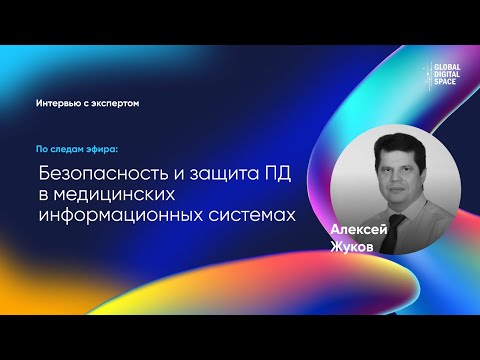 GLOBAL DIGITAL SPACE

Интервью с экспертом

По следам эфира:

Безопасность и защита ПД в медицинских информационных системах

Алексей Жуков